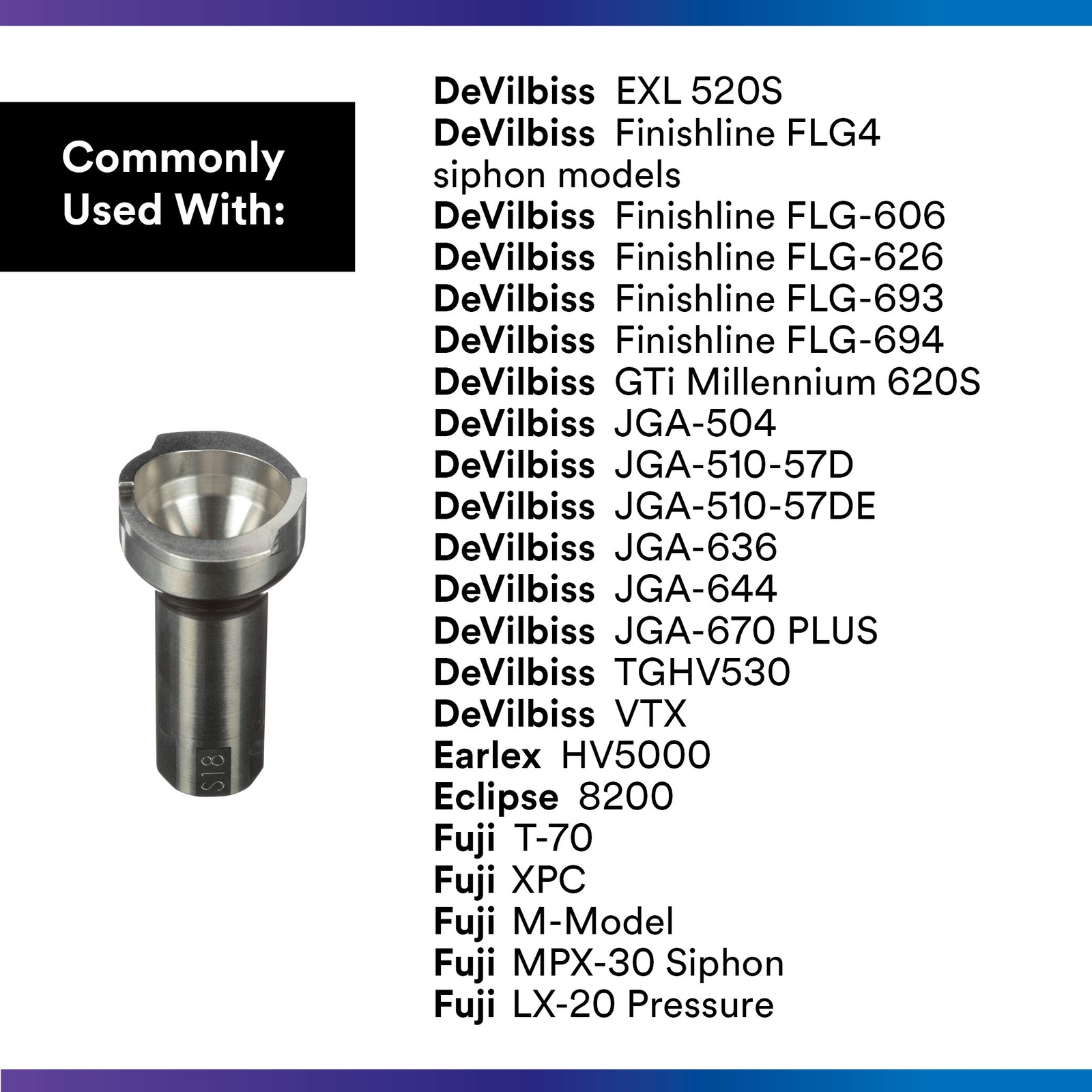 Commonly
Used With:

DeVilbiss EXL 520S
DeVilbiss Finishline FLG4 siphon models
DeVilbiss Finishline FLG-606
DeVilbiss Finishline FLG-626
DeVilbiss Finishline FLG-693
DeVilbiss Finishline FLG-694
DeVilbiss GTi Millennium 620S
DeVilbiss JGA-504
DeVilbiss JGA-510-57D
DeVilbiss JGA-510-57DE
DeVilbiss JGA-636
DeVilbiss JGA-644
DeVilbiss JGA-670 PLUS
DeVilbiss TGHV530
DeVilbiss VTX
Earlex HV5000
Eclipse 8200
Fuji T-70
Fuji XPC
Fuji M-Model
Fuji MPX-30 Siphon
Fuji LX-20 Pressure

S18